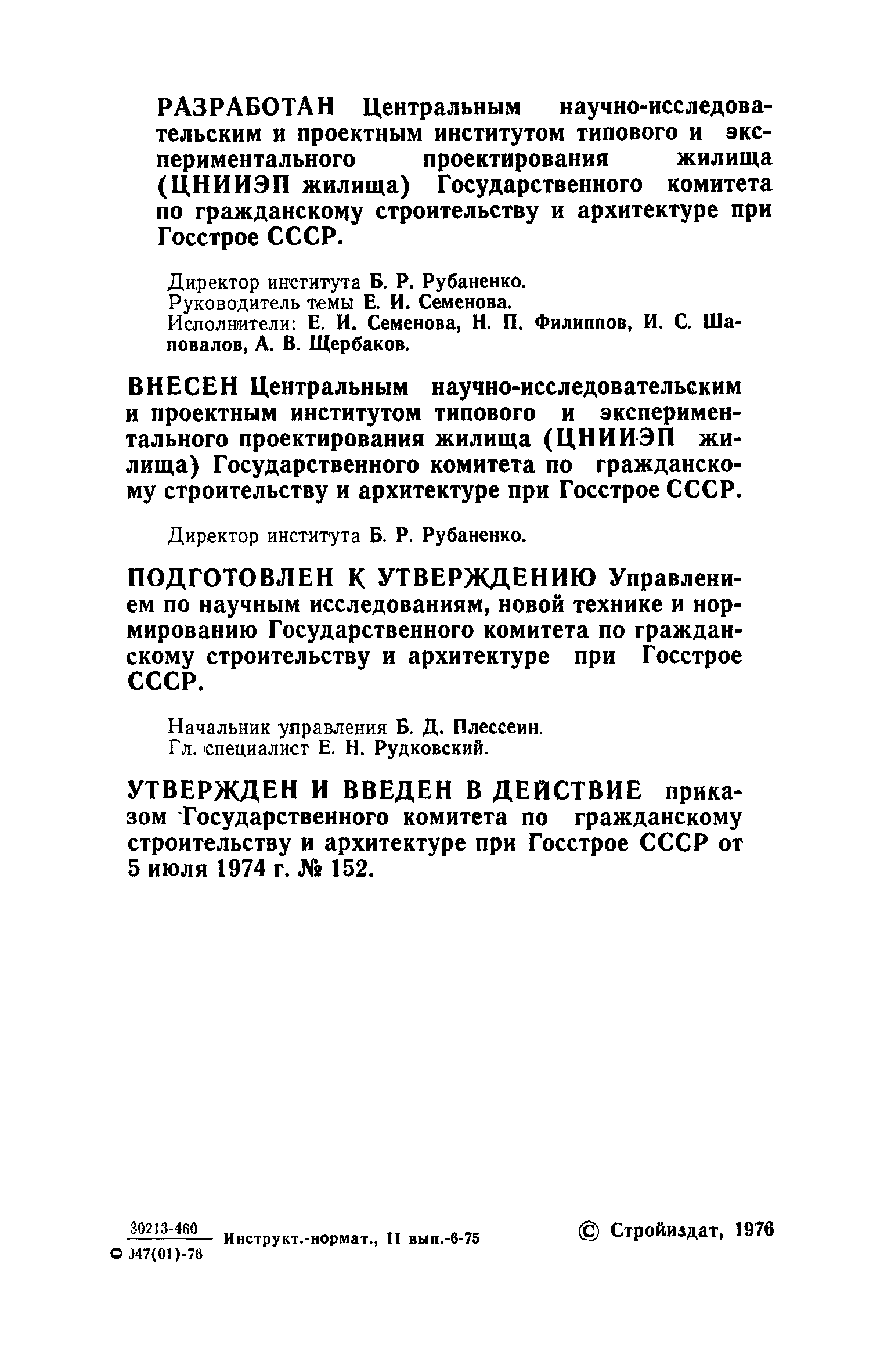 РАЗРАБОТАН Центральным научно-исследовательским и проектным институтом типового и экспериментального проектирования жилища (ЦНИИЭП жилища) Государственного комитета по гражданскому строительству и архитектуре при Госстрое СССР.

Директор института Б. Р. Рубаненко.
Руководитель темы Е. И. Семенова.
Исполнители: Е. И. Семенова, Н. П. Филиппов, И. С. Шаповалов, А. В. Щербаков.

ВНЕСЕН Центральным научно-исследовательским и проектным институтом типового и экспериментального проектирования жилища (ЦНИИЭП жилища) Государственного комитета по гражданскому строительству и архитектуре при Госстрое СССР.

Директор института Б. Р. Рубаненко.

ПОДГОТОВЛЕН К УТВЕРЖДЕНИЮ Управлением по научным исследованиям, новой технике и нормированию Государственного комитета по гражданскому строительству и архитектуре при Госстрое СССР.

Начальник управления Б. Д. Плессеин.
Гл. специалист Е. Н. Рудковский.

УТВЕРЖДЕН И ВВЕДЕН В ДЕЙСТВИЕ приказом Государственного комитета по гражданскому строительству и архитектуре при Госстрое СССР от 5 июля 1974 г. № 152.

$\frac{30213-460}{047(01)-76}$ Инструкт.-нормат., II вып.-6-75

© Стройиздат, 1976